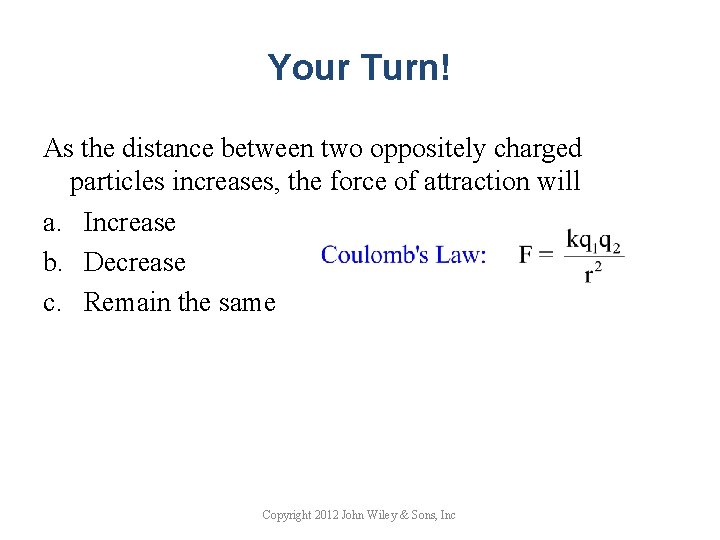 Your Turn!

As the distance between two oppositely charged particles increases, the force of attraction will

a. Increase

b. Decrease

c. Remain the same

Coulomb's Law: $F = \frac{kq_1q_2}{r^2}$

Copyright 2012 John Wiley & Sons, Inc